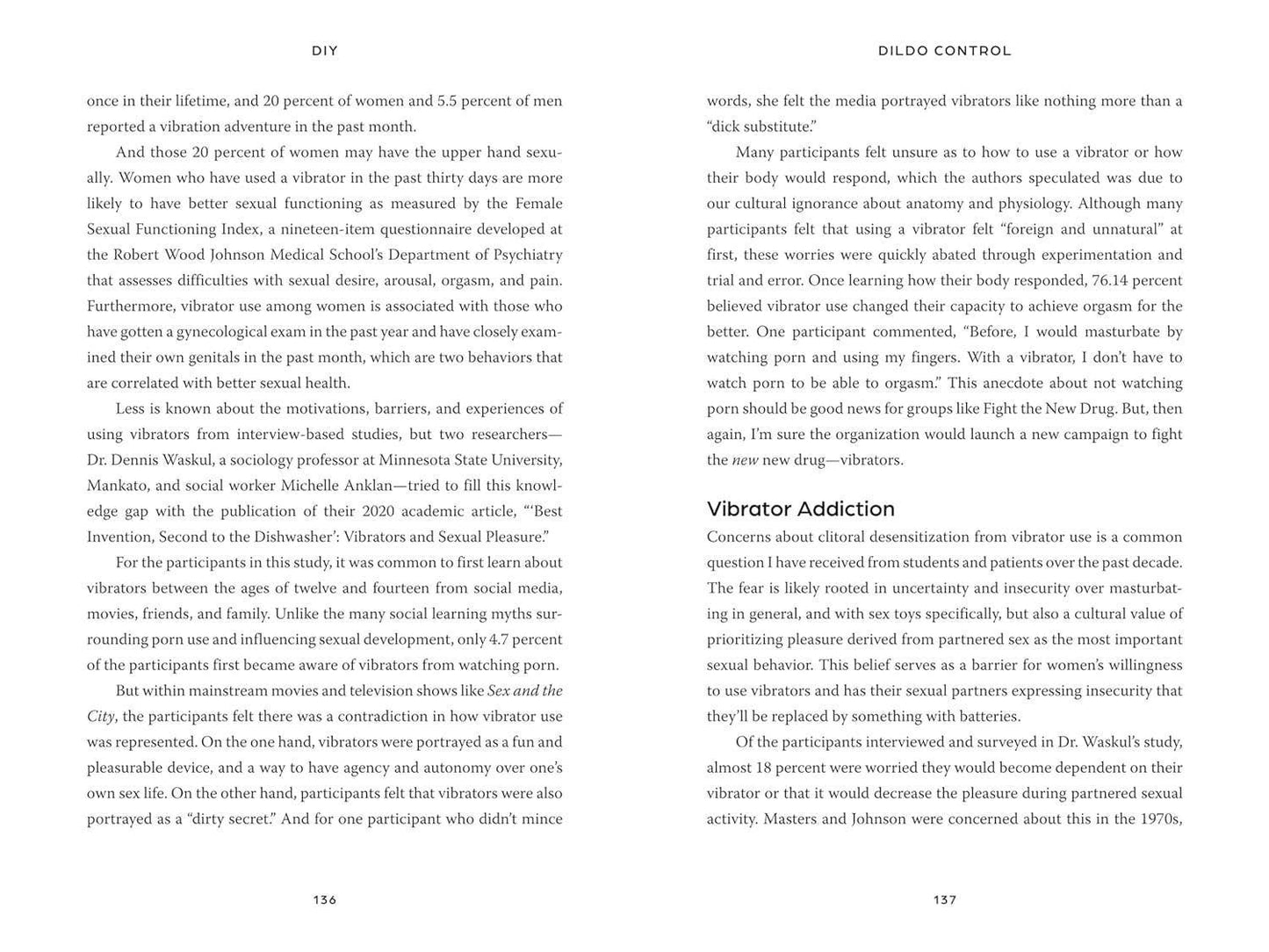 DIY

once in their lifetime, and 20 percent of women and 5.5 percent of men reported a vibration adventure in the past month.

And those 20 percent of women may have the upper hand sexually. Women who have used a vibrator in the past thirty days are more likely to have better sexual functioning as measured by the Female Sexual Functioning Index, a nineteen-item questionnaire developed at the Robert Wood Johnson Medical School's Department of Psychiatry that assesses difficulties with sexual desire, arousal, orgasm, and pain. Furthermore, vibrator use among women is associated with those who have gotten a gynecological exam in the past year and have closely examined their own genitals in the past month, which are two behaviors that are correlated with better sexual health.

Less is known about the motivations, barriers, and experiences of using vibrators from interview-based studies, but two researchers—Dr. Dennis Waskul, a sociology professor at Minnesota State University, Mankato, and social worker Michelle Anklan—tried to fill this knowledge gap with the publication of their 2020 academic article, "'Best Invention, Second to the Dishwasher': Vibrators and Sexual Pleasure."

For the participants in this study, it was common to first learn about vibrators between the ages of twelve and fourteen from social media, movies, friends, and family. Unlike the many social learning myths surrounding porn use and influencing sexual development, only 4.7 percent of the participants first became aware of vibrators from watching porn.

But within mainstream movies and television shows like Sex and the City, the participants felt there was a contradiction in how vibrator use was represented. On the one hand, vibrators were portrayed as a fun and pleasurable device, and a way to have agency and autonomy over one's own sex life. On the other hand, participants felt that vibrators were also portrayed as a "dirty secret." And for one participant who didn't mince

136

DILDO CONTROL

words, she felt the media portrayed vibrators like nothing more than a "dick substitute."

Many participants felt unsure as to how to use a vibrator or how their body would respond, which the authors speculated was due to our cultural ignorance about anatomy and physiology. Although many participants felt that using a vibrator felt "foreign and unnatural" at first, these worries were quickly abated through experimentation and trial and error. Once learning how their body responded, 76.14 percent believed vibrator use changed their capacity to achieve orgasm for the better. One participant commented, "Before, I would masturbate by watching porn and using my fingers. With a vibrator, I don't have to watch porn to be able to orgasm." This anecdote about not watching porn should be good news for groups like Fight the New Drug. But, then again, I'm sure the organization would launch a new campaign to fight the new new drug—vibrators.

Vibrator Addiction

Concerns about clitoral desensitization from vibrator use is a common question I have received from students and patients over the past decade. The fear is likely rooted in uncertainty and insecurity over masturbating in general, and with sex toys specifically, but also a cultural value of prioritizing pleasure derived from partnered sex as the most important sexual behavior. This belief serves as a barrier for women's willingness to use vibrators and has their sexual partners expressing insecurity that they'll be replaced by something with batteries.

Of the participants interviewed and surveyed in Dr. Waskul's study, almost 18 percent were worried they would become dependent on their vibrator or that it would decrease the pleasure during partnered sexual activity. Masters and Johnson were concerned about this in the 1970s,

137